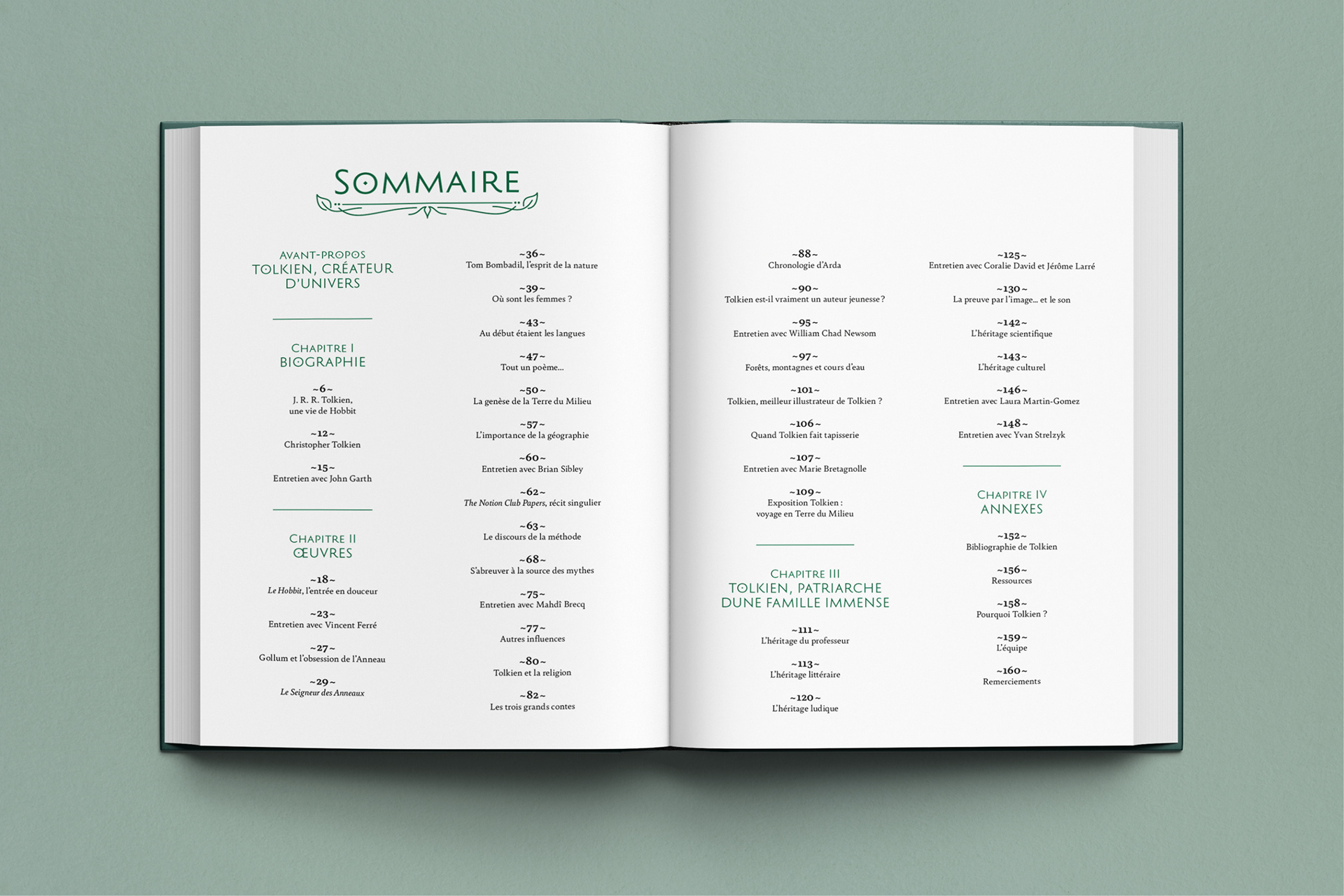 SOMMAIRE

AVANT-PROPOS
TOLKIEN, CRÉATEUR D'UNIVERS

CHAPITRE I
BIOGRAPHIE

~6~
J. R. R. Tolkien,
une vie de Hobbit

~12~
Christopher Tolkien

~15~
Entretien avec John Garth

CHAPITRE II
ŒUVRES

~18~
Le Hobbit, l'entrée en douceur

~23~
Entretien avec Vincent Ferré

~27~
Gollum et l'obsession de l'Anneau

~29~
Le Seigneur des Anneaux

~36~
Tom Bombadil, l'esprit de la nature

~39~
Où sont les femmes ?

~43~
Au début étaient les langues

~47~
Tout un poème...

~50~
La genèse de la Terre du Milieu

~57~
L'importance de la géographie

~60~
Entretien avec Brian Sibley

~62~
The Notion Club Papers, récit singulier

~63~
Le discours de la méthode

~68~
S'abreuver à la source des mythes

~75~
Entretien avec Mahdî Brecq

~77~
Autres influences

~80~
Tolkien et la religion

~82~
Les trois grands contes

~88~
Chronologie d'Arda

~90~
Tolkien est-il vraiment un auteur jeunesse ?

~95~
Entretien avec William Chad Newsom

~97~
Forêts, montagnes et cours d'eau

~101~
Tolkien, meilleur illustrateur de Tolkien ?

~106~
Quand Tolkien fait tapisserie

~107~
Entretien avec Marie Bretagnolle

~109~
Exposition Tolkien :
voyage en Terre du Milieu

CHAPITRE III
TOLKIEN, PATRIARCHE DUNE FAMILLE IMMENSE

~111~
L'héritage du professeur

~113~
L'héritage littéraire

~120~
L'héritage ludique

~125~
Entretien avec Coralie David et Jérôme Larré

~130~
La preuve par l'image... et le son

~142~
L'héritage scientifique

~143~
L'héritage culturel

~146~
Entretien avec Laura Martin-Gomez

~148~
Entretien avec Yvan Strelzyk

CHAPITRE IV
ANNEXES

~152~
Bibliographie de Tolkien

~156~
Ressources

~158~
Pourquoi Tolkien ?

~159~
L'équipe

~160~
Remerciements